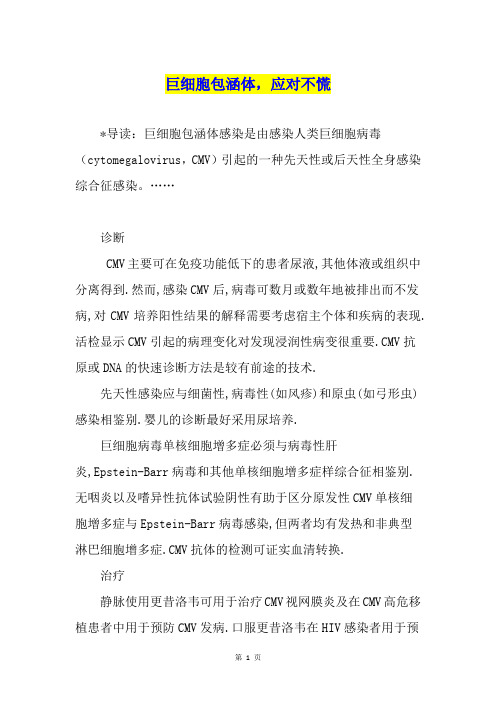 巨细胞包涵体，应对不慌

*导读：巨细胞包涵体感染是由感染人类巨细胞病毒（cytomegalovirus，CMV）引起的一种先天性或后天性全身感染综合征感染。……

诊断

CMV主要可在免疫功能低下的患者尿液,其他体液或组织中分离得到.然而,感染CMV后,病毒可数月或数年地被排出而不发病,对CMV培养阳性结果的解释需要考虑宿主个体和疾病的表现.活检显示CMV引起的病理变化对发现浸润性病变很重要.CMV抗原或DNA的快速诊断方法是较有前途的技术.

先天性感染应与细菌性,病毒性(如风疹)和原虫(如弓形虫)感染相鉴别.婴儿的诊断最好采用尿培养.

巨细胞病毒单核细胞增多症必须与病毒性肝炎,Epstein-Barr病毒和其他单核细胞增多症样综合征相鉴别.无咽炎以及嗜异性抗体试验阴性有助于区分原发性CMV单核细胞增多症与Epstein-Barr病毒感染,但两者均有发热和非典型淋巴细胞增多症.CMV抗体的检测可证实血清转换.

治疗

静脉使用更昔洛韦可用于治疗CMV视网膜炎及在CMV高危移植患者中用于预防CMV发病.口服更昔洛韦在HIV感染者用于预

第 1 页